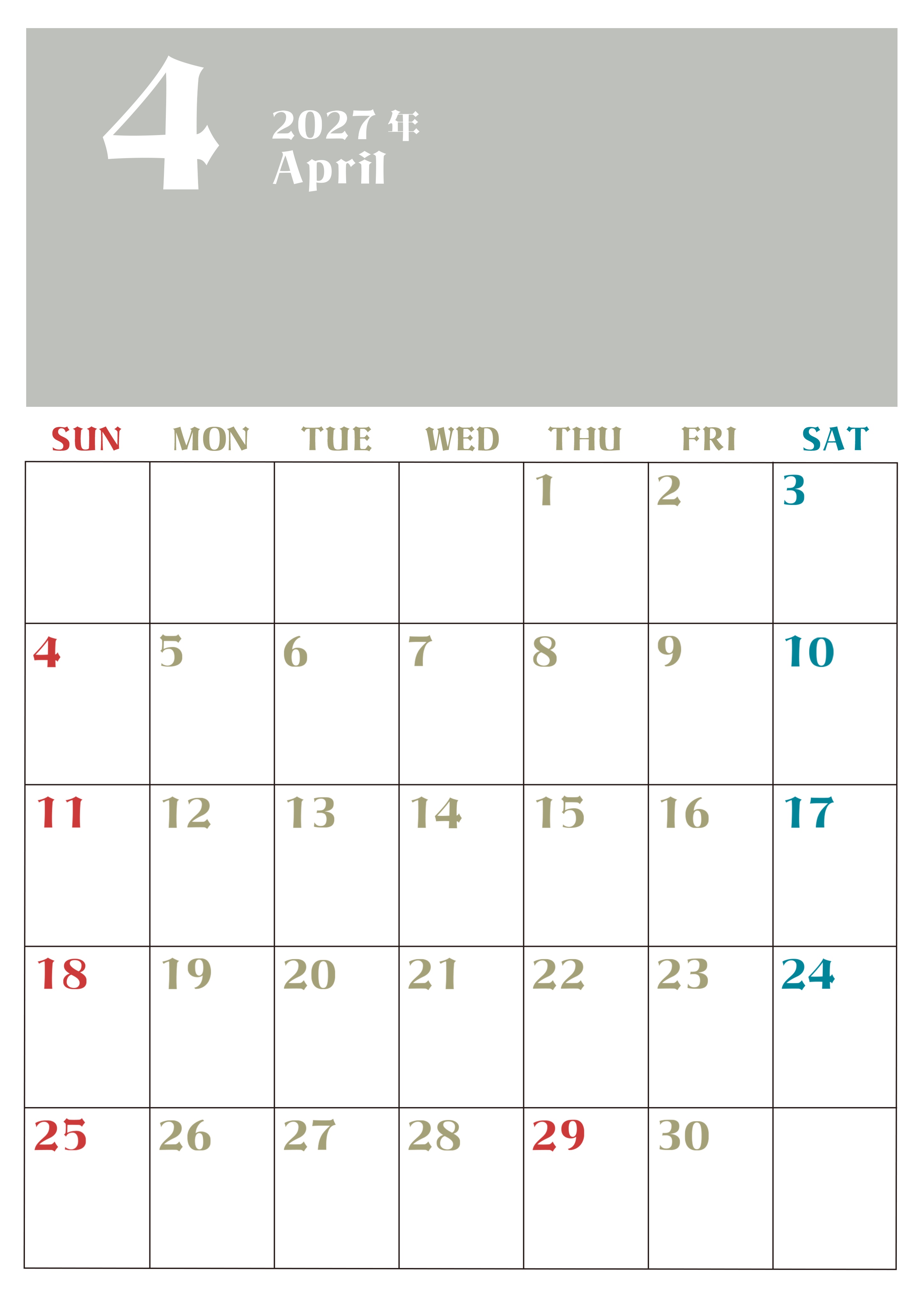 4

2027年
April

| SUN | MON | TUE | WED | THU | FRI | SAT |
|---|---|---|---|---|---|---|
|  |  |  |  | 1 | 2 | 3 |
| 4 | 5 | 6 | 7 | 8 | 9 | 10 |
| 11 | 12 | 13 | 14 | 15 | 16 | 17 |
| 18 | 19 | 20 | 21 | 22 | 23 | 24 |
| 25 | 26 | 27 | 28 | 29 | 30 |  |